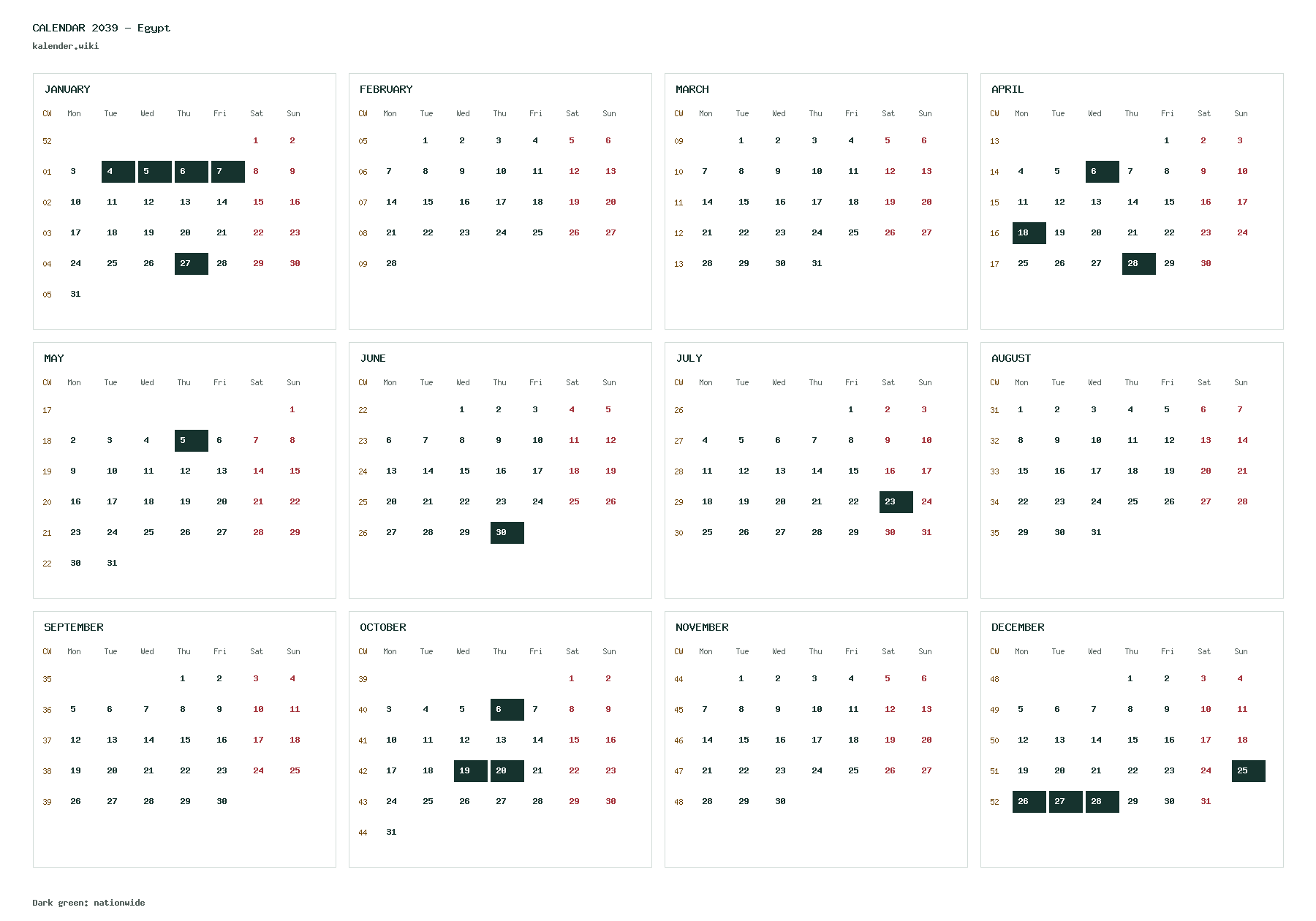 CALENDAR 2039 – Egypt
kalender.wiki

JANUARY

| CW | Mon | Tue | Wed | Thu | Fri | Sat | Sun |
|---|---|---|---|---|---|---|---|
| 52 | | | | | | 1 | 2 |
| 01 | 3 | 4 | 5 | 6 | 7 | 8 | 9 |
| 02 | 10 | 11 | 12 | 13 | 14 | 15 | 16 |
| 03 | 17 | 18 | 19 | 20 | 21 | 22 | 23 |
| 04 | 24 | 25 | 26 | 27 | 28 | 29 | 30 |
| 05 | 31 | | | | | | |

FEBRUARY

| CW | Mon | Tue | Wed | Thu | Fri | Sat | Sun |
|---|---|---|---|---|---|---|---|
| 05 | | 1 | 2 | 3 | 4 | 5 | 6 |
| 06 | 7 | 8 | 9 | 10 | 11 | 12 | 13 |
| 07 | 14 | 15 | 16 | 17 | 18 | 19 | 20 |
| 08 | 21 | 22 | 23 | 24 | 25 | 26 | 27 |
| 09 | 28 | | | | | | |

MARCH

| CW | Mon | Tue | Wed | Thu | Fri | Sat | Sun |
|---|---|---|---|---|---|---|---|
| 09 | | 1 | 2 | 3 | 4 | 5 | 6 |
| 10 | 7 | 8 | 9 | 10 | 11 | 12 | 13 |
| 11 | 14 | 15 | 16 | 17 | 18 | 19 | 20 |
| 12 | 21 | 22 | 23 | 24 | 25 | 26 | 27 |
| 13 | 28 | 29 | 30 | 31 | | | |

APRIL

| CW | Mon | Tue | Wed | Thu | Fri | Sat | Sun |
|---|---|---|---|---|---|---|---|
| 13 | | | | | 1 | 2 | 3 |
| 14 | 4 | 5 | 6 | 7 | 8 | 9 | 10 |
| 15 | 11 | 12 | 13 | 14 | 15 | 16 | 17 |
| 16 | 18 | 19 | 20 | 21 | 22 | 23 | 24 |
| 17 | 25 | 26 | 27 | 28 | 29 | 30 | |

MAY

| CW | Mon | Tue | Wed | Thu | Fri | Sat | Sun |
|---|---|---|---|---|---|---|---|
| 17 | | | | | | | 1 |
| 18 | 2 | 3 | 4 | 5 | 6 | 7 | 8 |
| 19 | 9 | 10 | 11 | 12 | 13 | 14 | 15 |
| 20 | 16 | 17 | 18 | 19 | 20 | 21 | 22 |
| 21 | 23 | 24 | 25 | 26 | 27 | 28 | 29 |
| 22 | 30 | 31 | | | | | |

JUNE

| CW | Mon | Tue | Wed | Thu | Fri | Sat | Sun |
|---|---|---|---|---|---|---|---|
| 22 | | | 1 | 2 | 3 | 4 | 5 |
| 23 | 6 | 7 | 8 | 9 | 10 | 11 | 12 |
| 24 | 13 | 14 | 15 | 16 | 17 | 18 | 19 |
| 25 | 20 | 21 | 22 | 23 | 24 | 25 | 26 |
| 26 | 27 | 28 | 29 | 30 | | | |

JULY

| CW | Mon | Tue | Wed | Thu | Fri | Sat | Sun |
|---|---|---|---|---|---|---|---|
| 26 | | | | | 1 | 2 | 3 |
| 27 | 4 | 5 | 6 | 7 | 8 | 9 | 10 |
| 28 | 11 | 12 | 13 | 14 | 15 | 16 | 17 |
| 29 | 18 | 19 | 20 | 21 | 22 | 23 | 24 |
| 30 | 25 | 26 | 27 | 28 | 29 | 30 | 31 |

AUGUST

| CW | Mon | Tue | Wed | Thu | Fri | Sat | Sun |
|---|---|---|---|---|---|---|---|
| 31 | 1 | 2 | 3 | 4 | 5 | 6 | 7 |
| 32 | 8 | 9 | 10 | 11 | 12 | 13 | 14 |
| 33 | 15 | 16 | 17 | 18 | 19 | 20 | 21 |
| 34 | 22 | 23 | 24 | 25 | 26 | 27 | 28 |
| 35 | 29 | 30 | 31 | | | | |

SEPTEMBER

| CW | Mon | Tue | Wed | Thu | Fri | Sat | Sun |
|---|---|---|---|---|---|---|---|
| 35 | | | | 1 | 2 | 3 | 4 |
| 36 | 5 | 6 | 7 | 8 | 9 | 10 | 11 |
| 37 | 12 | 13 | 14 | 15 | 16 | 17 | 18 |
| 38 | 19 | 20 | 21 | 22 | 23 | 24 | 25 |
| 39 | 26 | 27 | 28 | 29 | 30 | | |

OCTOBER

| CW | Mon | Tue | Wed | Thu | Fri | Sat | Sun |
|---|---|---|---|---|---|---|---|
| 39 | | | | | | 1 | 2 |
| 40 | 3 | 4 | 5 | 6 | 7 | 8 | 9 |
| 41 | 10 | 11 | 12 | 13 | 14 | 15 | 16 |
| 42 | 17 | 18 | 19 | 20 | 21 | 22 | 23 |
| 43 | 24 | 25 | 26 | 27 | 28 | 29 | 30 |
| 44 | 31 | | | | | | |

NOVEMBER

| CW | Mon | Tue | Wed | Thu | Fri | Sat | Sun |
|---|---|---|---|---|---|---|---|
| 44 | | 1 | 2 | 3 | 4 | 5 | 6 |
| 45 | 7 | 8 | 9 | 10 | 11 | 12 | 13 |
| 46 | 14 | 15 | 16 | 17 | 18 | 19 | 20 |
| 47 | 21 | 22 | 23 | 24 | 25 | 26 | 27 |
| 48 | 28 | 29 | 30 | | | | |

DECEMBER

| CW | Mon | Tue | Wed | Thu | Fri | Sat | Sun |
|---|---|---|---|---|---|---|---|
| 48 | | | | 1 | 2 | 3 | 4 |
| 49 | 5 | 6 | 7 | 8 | 9 | 10 | 11 |
| 50 | 12 | 13 | 14 | 15 | 16 | 17 | 18 |
| 51 | 19 | 20 | 21 | 22 | 23 | 24 | 25 |
| 52 | 26 | 27 | 28 | 29 | 30 | 31 | |

Dark green: nationwide